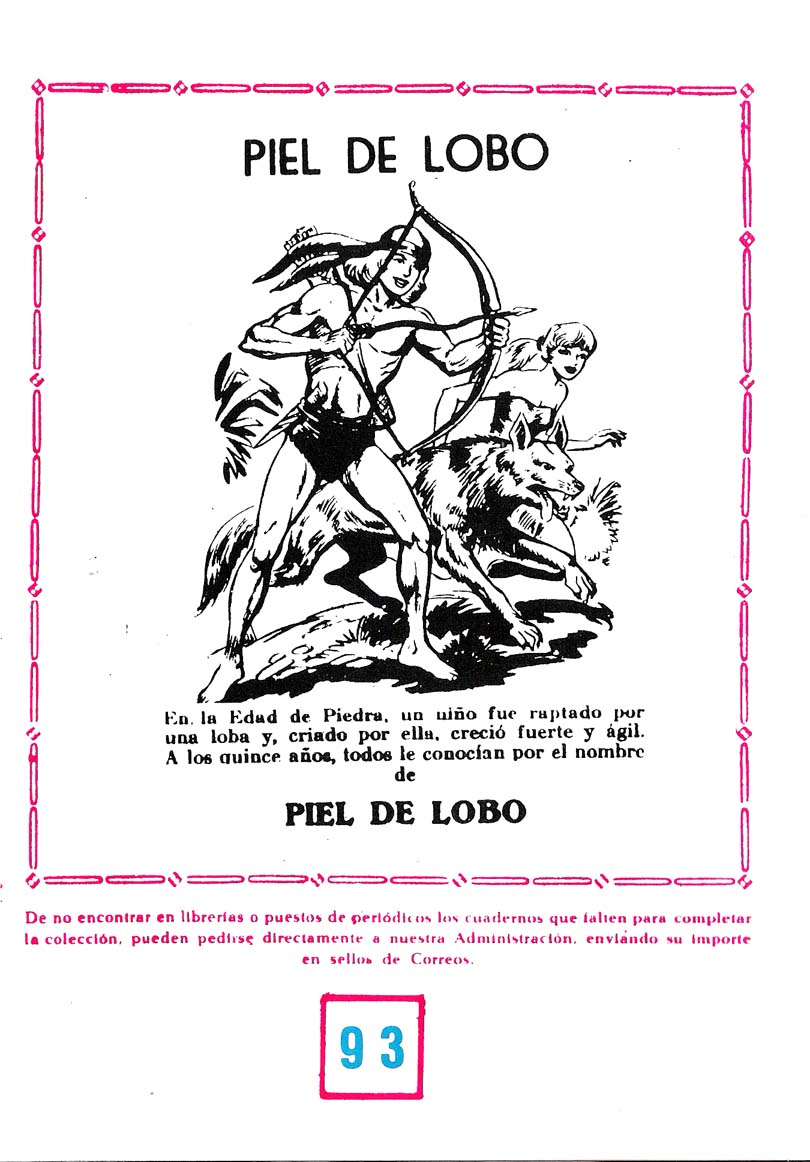 PIEL DE LOBO

En la Edad de Piedra, un niño fue raptado por una loba y, criado por ella, creció fuerte y ágil. A los quince años, todos le conocían por el nombre de

PIEL DE LOBO

De no encontrar en librerías o puestos de periódicos los cuadernos que falten para completar la colección, pueden pedirse directamente a nuestra Administración, enviando su importe en sellos de Correos.

93